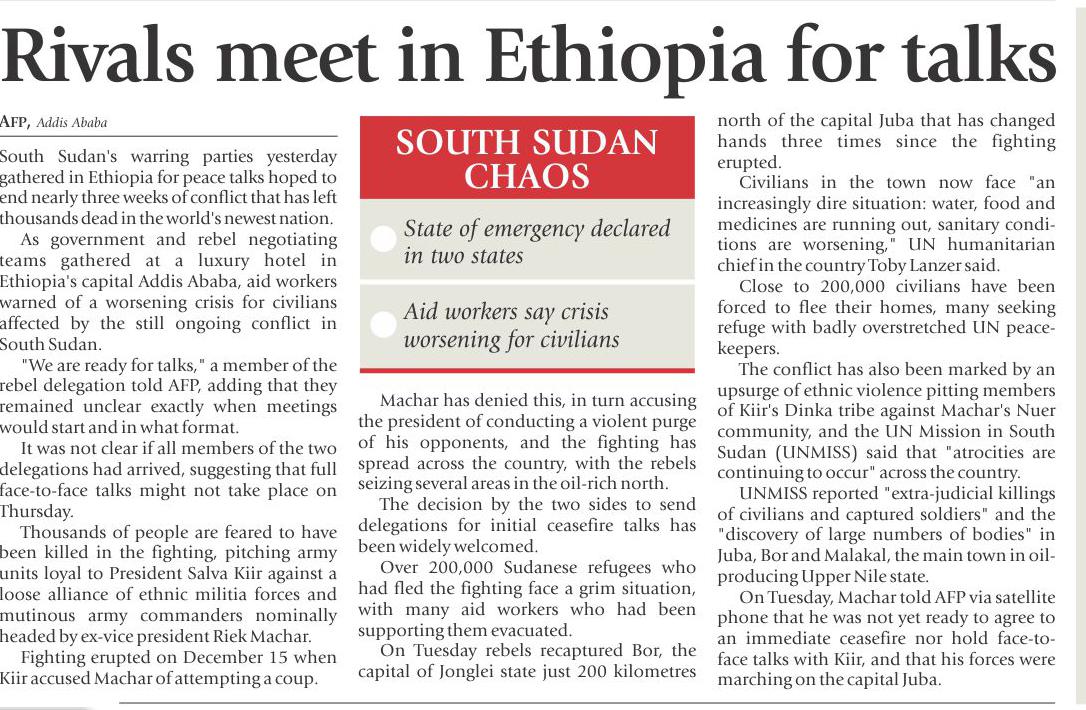 Rivals meet in Ethiopia for talks

AFP, Addis Ababa

South Sudan's warring parties yesterday gathered in Ethiopia for peace talks hoped to end nearly three weeks of conflict that has left thousands dead in the world's newest nation.

As government and rebel negotiating teams gathered at a luxury hotel in Ethiopia's capital Addis Ababa, aid workers warned of a worsening crisis for civilians affected by the still ongoing conflict in South Sudan.

"We are ready for talks," a member of the rebel delegation told AFP, adding that they remained unclear exactly when meetings would start and in what format.

It was not clear if all members of the two delegations had arrived, suggesting that full face-to-face talks might not take place on Thursday.

Thousands of people are feared to have been killed in the fighting, pitching army units loyal to President Salva Kiir against a loose alliance of ethnic militia forces and mutinous army commanders nominally headed by ex-vice president Riek Machar.

Fighting erupted on December 15 when Kiir accused Machar of attempting a coup.

SOUTH SUDAN CHAOS

State of emergency declared in two states

Aid workers say crisis worsening for civilians

Machar has denied this, in turn accusing the president of conducting a violent purge of his opponents, and the fighting has spread across the country, with the rebels seizing several areas in the oil-rich north.

The decision by the two sides to send delegations for initial ceasefire talks has been widely welcomed.

Over 200,000 Sudanese refugees who had fled the fighting face a grim situation, with many aid workers who had been supporting them evacuated.

On Tuesday rebels recaptured Bor, the capital of Jonglei state just 200 kilometres north of the capital Juba that has changed hands three times since the fighting erupted.

Civilians in the town now face "an increasingly dire situation: water, food and medicines are running out, sanitary conditions are worsening," UN humanitarian chief in the country Toby Lanzer said.

Close to 200,000 civilians have been forced to flee their homes, many seeking refuge with badly overstretched UN peacekeepers.

The conflict has also been marked by an upsurge of ethnic violence pitting members of Kiir's Dinka tribe against Machar's Nuer community, and the UN Mission in South Sudan (UNMISS) said that "atrocities are continuing to occur" across the country.

UNMISS reported "extra-judicial killings of civilians and captured soldiers" and the "discovery of large numbers of bodies" in Juba, Bor and Malakal, the main town in oil-producing Upper Nile state.

On Tuesday, Machar told AFP via satellite phone that he was not yet ready to agree to an immediate ceasefire nor hold face-to-face talks with Kiir, and that his forces were marching on the capital Juba.